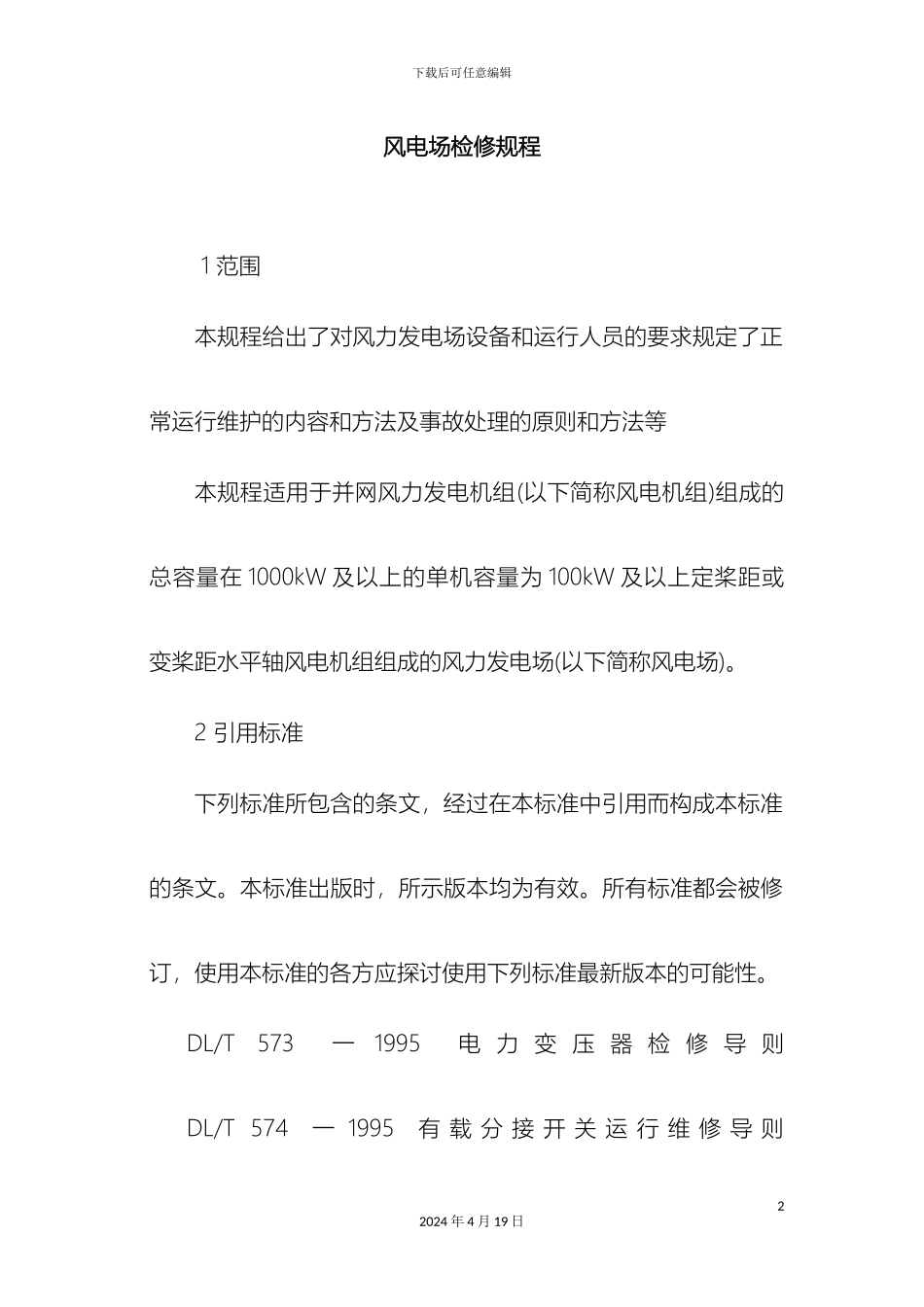 下载后可任意编辑

风电场检修规程

1 范围

本规程给出了对风力发电场设备和运行人员的要求规定了正常运行维护的内容和方法及事故处理的原则和方法等

本规程适用于并网风力发电机组(以下简称风电机组)组成的总容量在 1000kW 及以上的单机容量为 100kW 及以上定桨距或变桨距水平轴风电机组组成的风力发电场(以下简称风电场)。

2 引用标准

下列标准所包含的条文，经过在本标准中引用而构成本标准的条文。本标准出版时，所示版本均为有效。所有标准都会被修订，使用本标准的各方应探讨使用下列标准最新版本的可能性。

DL/T 573 — 1995 电力变压器检修导则

DL/T 574 — 1995 有载分接开关运行维修导则

2

2024 年 4 月 19 日